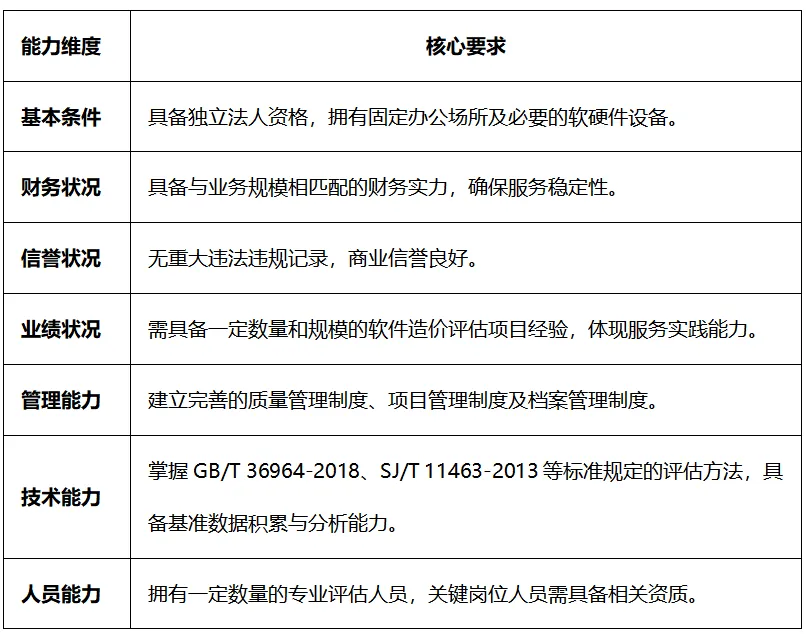 | 能力维度 | 核心要求 |
|---|---|
| 基本条件 | 具备独立法人资格，拥有固定办公场所及必要的软硬件设备。 |
| 财务状况 | 具备与业务规模相匹配的财务实力，确保服务稳定性。 |
| 信誉状况 | 无重大违法违规记录，商业信誉良好。 |
| 业绩状况 | 需具备一定数量和规模的软件造价评估项目经验，体现服务实践能力。 |
| 管理能力 | 建立完善的质量管理制度、项目管理制度及档案管理制度。 |
| 技术能力 | 掌握GB/T 36964-2018、SJ/T 11463-2013等标准规定的评估方法，具备基准数据积累与分析能力。 |
| 人员能力 | 拥有一定数量的专业评估人员，关键岗位人员需具备相关资质。 |